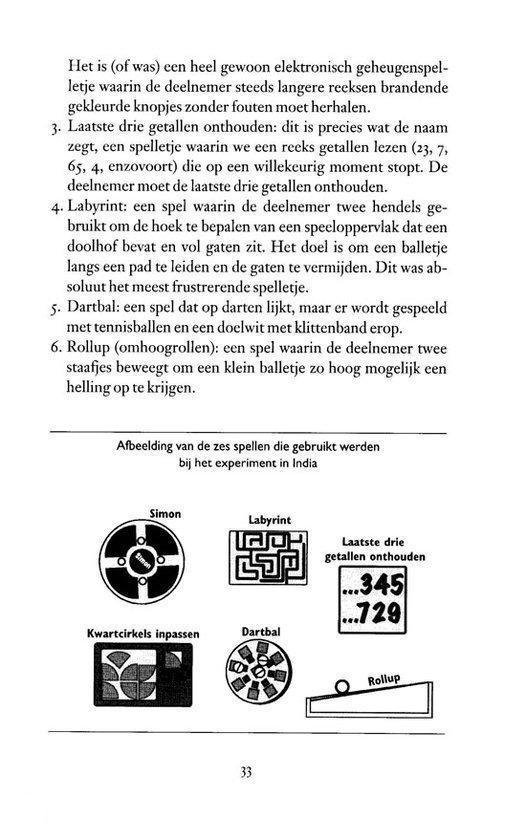 Het is (of was) een heel gewoon elektronisch geheugenspelletje waarin de deelnemer steeds langere reeksen brandende gekleurde knopjes zonder fouten moet herhalen.

3. Laatste drie getallen onthouden: dit is precies wat de naam zegt, een spelletje waarin we een reeks getallen lezen (23, 7, 65, 4, enzovoort) die op een willekeurig moment stopt. De deelnemer moet de laatste drie getallen onthouden.

4. Labyrint: een spel waarin de deelnemer twee hendels gebruikt om de hoek te bepalen van een speeloppervlak dat een doolhof bevat en vol gaten zit. Het doel is om een balletje langs een pad te leiden en de gaten te vermijden. Dit was absoluut het meest frustrerende spelletje.

5. Dartbal: een spel dat op darten lijkt, maar er wordt gespeeld met tennisballen en een doelwit met klittenband erop.

6. Rollup (omhoogrollen): een spel waarin de deelnemer twee staafjes beweegt om een klein balletje zo hoog mogelijk een helling op te krijgen.

Afbeelding van de zes spellen die gebruikt werden bij het experiment in India

Simon

Simon

Labyrint

Laatste drie getallen onthouden

...345
...729

Kwartcirkels inpassen

Dartbal

Rollup

33